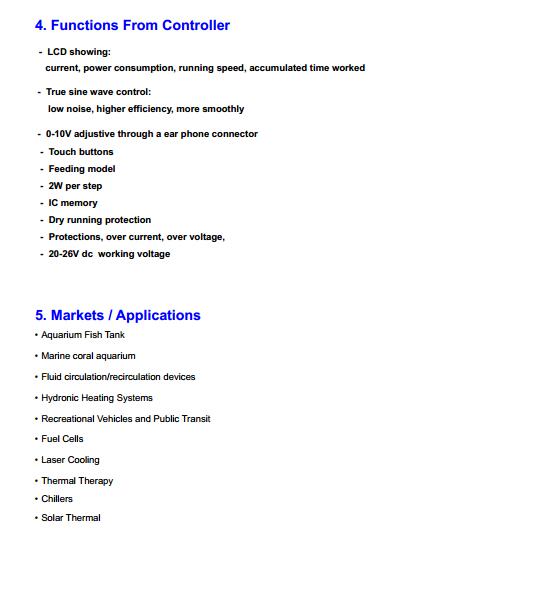 4. Functions From Controller

- LCD showing:
current, power consumption, running speed, accumulated time worked

- True sine wave control:
low noise, higher efficiency, more smoothly

- 0-10V adjustive through a ear phone connector
- Touch buttons
- Feeding model
- 2W per step
- IC memory
- Dry running protection
- Protections, over current, over voltage,
- 20-26V dc working voltage

5. Markets / Applications

• Aquarium Fish Tank
• Marine coral aquarium
• Fluid circulation/recirculation devices
• Hydronic Heating Systems
• Recreational Vehicles and Public Transit
• Fuel Cells
• Laser Cooling
• Thermal Therapy
• Chillers
• Solar Thermal